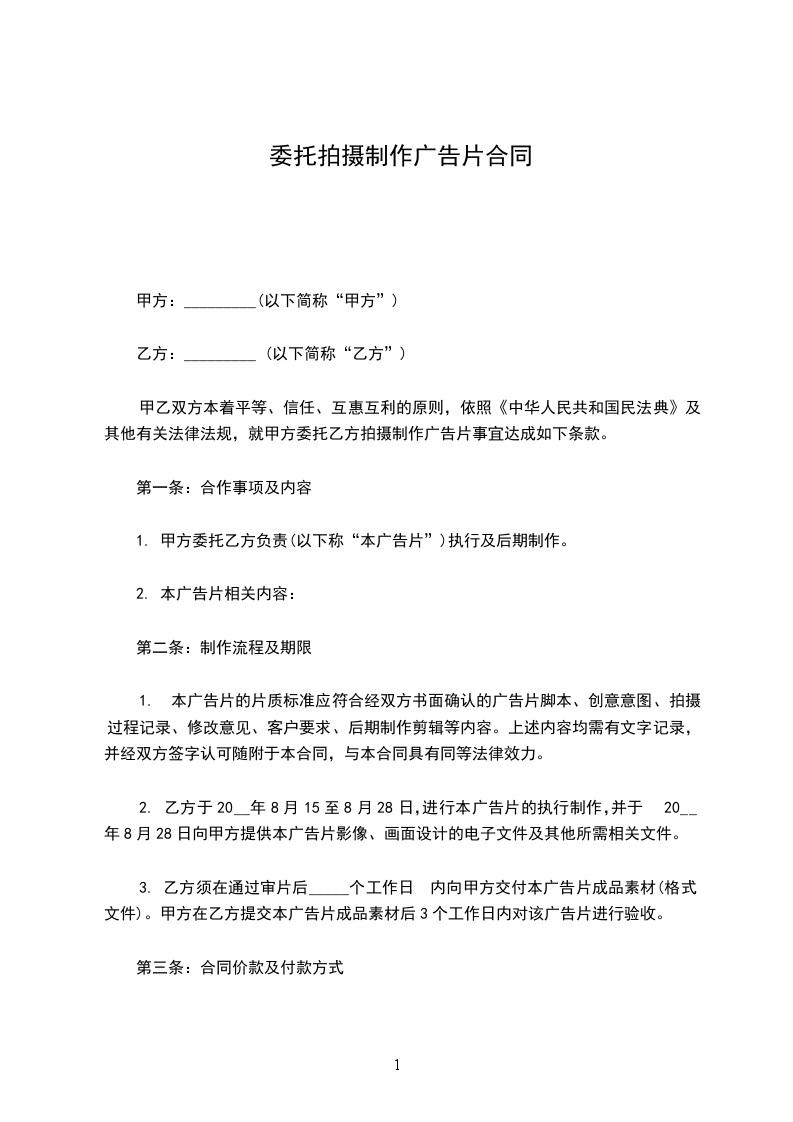 委托拍摄制作广告片合同

甲方：_________(以下简称“甲方”)

乙方：_________ (以下简称“乙方”)

甲乙双方本着平等、信任、互惠互利的原则，依照《中华人民共和国民法典》及其他有关法律法规，就甲方委托乙方拍摄制作广告片事宜达成如下条款。

第一条：合作事项及内容

1. 甲方委托乙方负责(以下称“本广告片”)执行及后期制作。

2. 本广告片相关内容：

第二条：制作流程及期限

1. 本广告片的片质标准应符合经双方书面确认的广告片脚本、创意意图、拍摄过程记录、修改意见、客户要求、后期制作剪辑等内容。上述内容均需有文字记录，并经双方签字认可随附于本合同，与本合同具有同等法律效力。

2. 乙方于 20__年 8 月 15 至 8 月 28 日,进行本广告片的执行制作,并于 20__年 8 月 28 日向甲方提供本广告片影像、画面设计的电子文件及其他所需相关文件。

3. 乙方须在通过审片后_____个工作日 内向甲方交付本广告片成品素材(格式文件)。甲方在乙方提交本广告片成品素材后 3 个工作日内对该广告片进行验收。

第三条：合同价款及付款方式

1